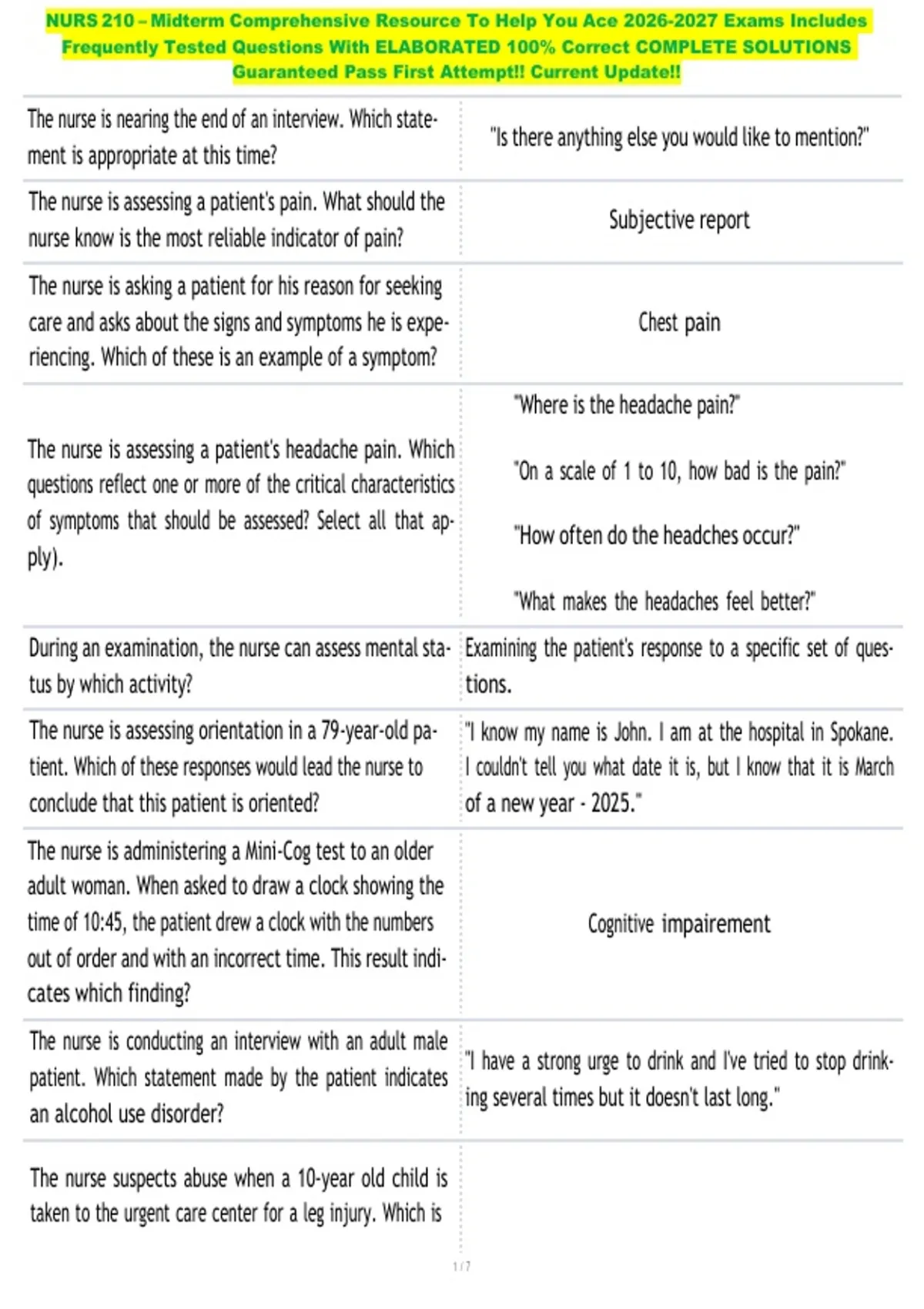 NURS 210 – Midterm Comprehensive Resource To Help You Ace 2026-2027 Exams Includes Frequently Tested Questions With ELABORATED 100% Correct COMPLETE SOLUTIONS Guaranteed Pass First Attempt!! Current Update!!

| The nurse is nearing the end of an interview. Which statement is appropriate at this time? | "Is there anything else you would like to mention?" |
|---|---|
| The nurse is assessing a patient's pain. What should the nurse know is the most reliable indicator of pain? | Subjective report |
| The nurse is asking a patient for his reason for seeking care and asks about the signs and symptoms he is experiencing. Which of these is an example of a symptom? | Chest pain |
| The nurse is assessing a patient's headache pain. Which questions reflect one or more of the critical characteristics of symptoms that should be assessed? Select all that apply). | "Where is the headache pain?" "On a scale of 1 to 10, how bad is the pain?" "How often do the headches occur?" "What makes the headaches feel better?" |
| During an examination, the nurse can assess mental status by which activity? | Examining the patient's response to a specific set of questions. |
| The nurse is assessing orientation in a 79-year-old patient. Which of these responses would lead the nurse to conclude that this patient is oriented? | "I know my name is John. I am at the hospital in Spokane. I couldn't tell you what date it is, but I know that it is March of a new year - 2025." |
| The nurse is administering a Mini-Cog test to an older adult woman. When asked to draw a clock showing the time of 10:45, the patient drew a clock with the numbers out of order and with an incorrect time. This result indicates which finding? | Cognitive impairement |
| The nurse is conducting an interview with an adult male patient. Which statement made by the patient indicates an alcohol use disorder? | "I have a strong urge to drink and I've tried to stop drinking several times but it doesn't last long." |
| The nurse suspects abuse when a 10-year old child is taken to the urgent care center for a leg injury. Which is | |

1 / 7